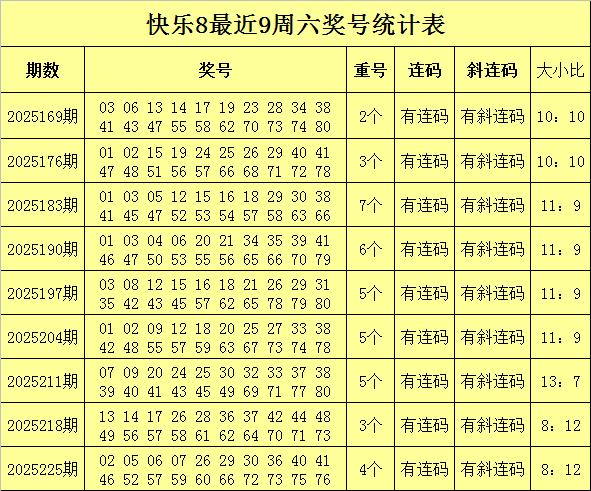 快乐8最近9周六奖号统计表

| 期数 | 奖号 | 重号 | 连码 | 斜连码 | 大小比 |
|---|---|---|---|---|---|
| 2025169期 | 03 06 13 14 17 19 23 28 34 38 41 43 47 55 58 62 70 73 74 80 | 2个 | 有连码 | 有斜连码 | 10：10 |
| 2025176期 | 01 02 15 19 24 25 26 29 40 41 47 48 51 56 57 66 68 71 72 78 | 3个 | 有连码 | 有斜连码 | 10：10 |
| 2025183期 | 01 03 05 12 15 16 18 29 30 38 41 45 47 52 53 54 57 58 63 66 | 7个 | 有连码 | 有斜连码 | 11：9 |
| 2025190期 | 01 03 04 06 20 21 34 35 39 41 46 47 50 53 55 56 65 66 70 79 | 6个 | 有连码 | 有斜连码 | 11：9 |
| 2025197期 | 03 08 12 15 16 18 21 26 29 31 35 42 43 45 57 62 65 78 79 80 | 5个 | 有连码 | 有斜连码 | 11：9 |
| 2025204期 | 01 02 09 12 18 20 25 27 33 38 42 48 55 57 59 63 67 73 74 78 | 5个 | 有连码 | 有斜连码 | 11：9 |
| 2025211期 | 07 09 20 24 25 30 32 33 37 38 39 40 41 43 45 49 69 71 77 80 | 5个 | 有连码 | 有斜连码 | 13：7 |
| 2025218期 | 13 14 17 26 28 36 37 42 44 48 49 56 57 58 61 62 64 70 71 73 | 3个 | 有连码 | 有斜连码 | 8：12 |
| 2025225期 | 02 05 06 07 26 29 30 36 40 41 46 52 57 59 60 66 72 73 75 76 | 4个 | 有连码 | 有斜连码 | 8：12 |